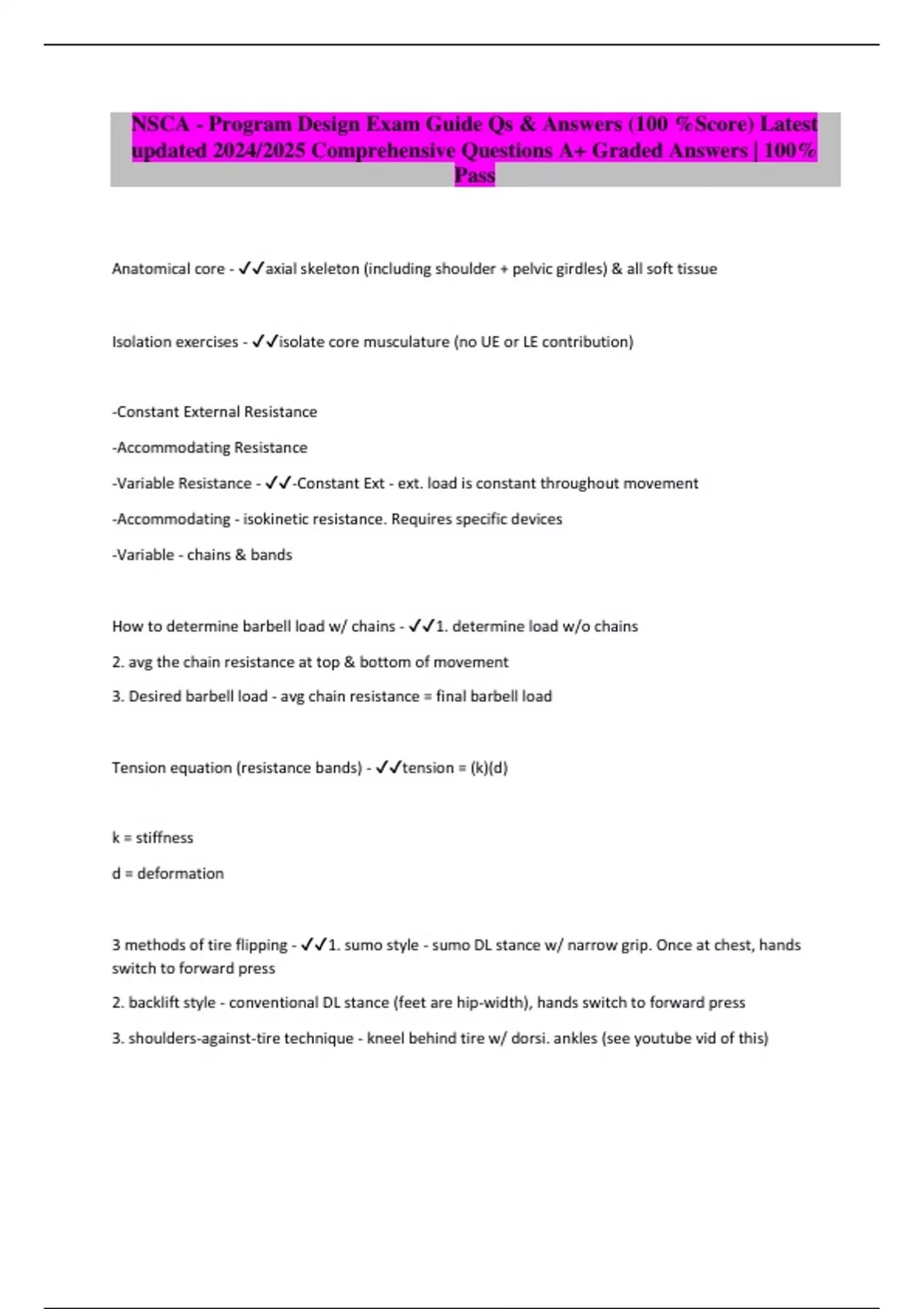 NSCA - Program Design Exam Guide Qs & Answers (100 %Score) Latest updated 2024/2025 Comprehensive Questions A+ Graded Answers | 100% Pass

Anatomical core - ✓✓axial skeleton (including shoulder + pelvic girdles) & all soft tissue

Isolation exercises - ✓✓isolate core musculature (no UE or LE contribution)

-Constant External Resistance

-Accommodating Resistance

-Variable Resistance - ✓✓-Constant Ext - ext. load is constant throughout movement

-Accommodating - isokinetic resistance. Requires specific devices

-Variable - chains & bands

How to determine barbell load w/ chains - ✓✓1. determine load w/o chains

2. avg the chain resistance at top & bottom of movement

3. Desired barbell load - avg chain resistance = final barbell load

Tension equation (resistance bands) - ✓✓tension = (k)(d)

k = stiffness

d = deformation

3 methods of tire flipping - ✓✓1. sumo style - sumo DL stance w/ narrow grip. Once at chest, hands switch to forward press

2. backlift style - conventional DL stance (feet are hip-width), hands switch to forward press

3. shoulders-against-tire technique - kneel behind tire w/ dorsi. ankles (see youtube vid of this)